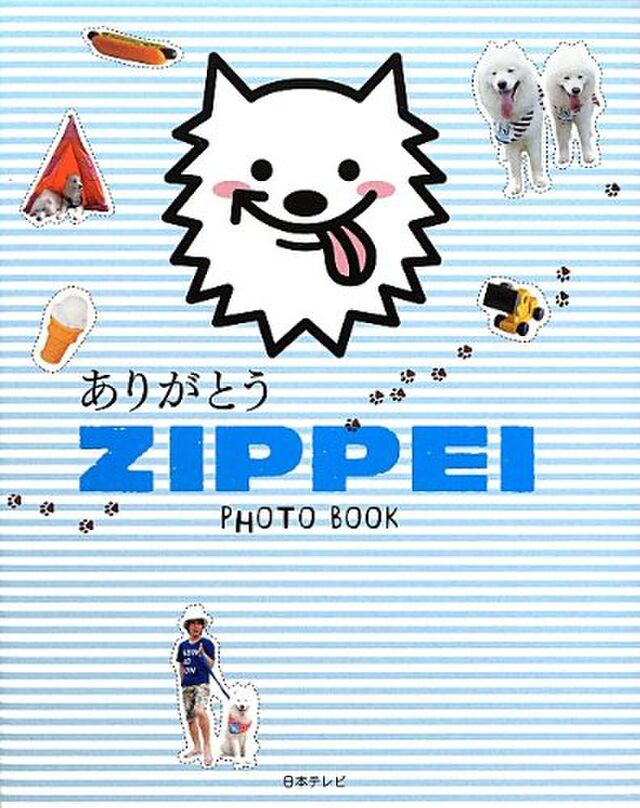 ありがとう
ZIPPEI
PHOTO BOOK

日本テレビ